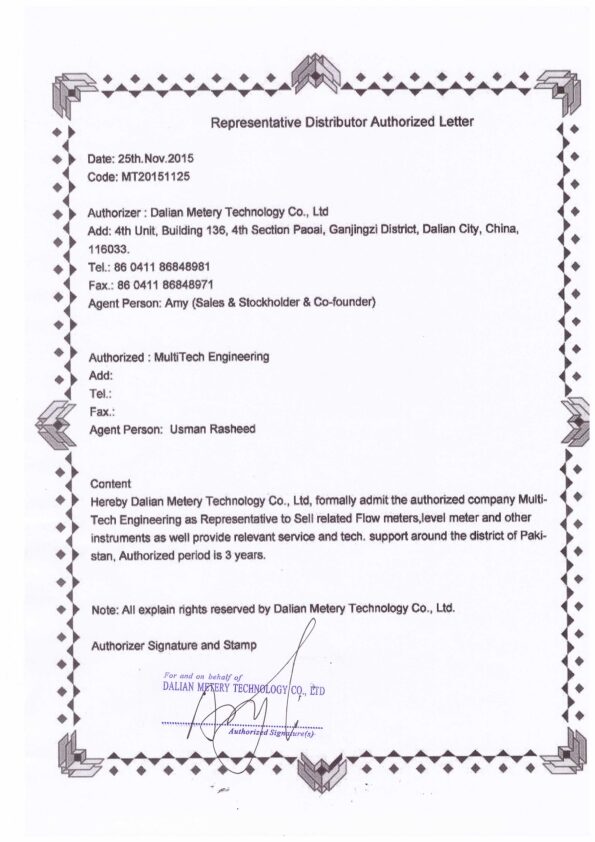 Representative Distributor Authorized Letter

Date: 25th.Nov.2015
Code: MT20151125

Authorizer : Dalian Metery Technology Co., Ltd
Add: 4th Unit, Building 136, 4th Section Paoai, Ganjingzi District, Dalian City, China, 116033.
Tel.: 86 0411 86848981
Fax.: 86 0411 86848971
Agent Person: Amy (Sales & Stockholder & Co-founder)

Authorized : MultiTech Engineering
Add:
Tel.:
Fax.:
Agent Person: Usman Rasheed

Content
Hereby Dalian Metery Technology Co., Ltd, formally admit the authorized company MultiTech Engineering as Representative to Sell related Flow meters,level meter and other instruments as well provide relevant service and tech. support around the district of Pakistan, Authorized period is 3 years.

Note: All explain rights reserved by Dalian Metery Technology Co., Ltd.

Authorizer Signature and Stamp

For and on behalf of
DALIAN METERY TECHNOLOGY CO., LTD

Authorized Signature(s)